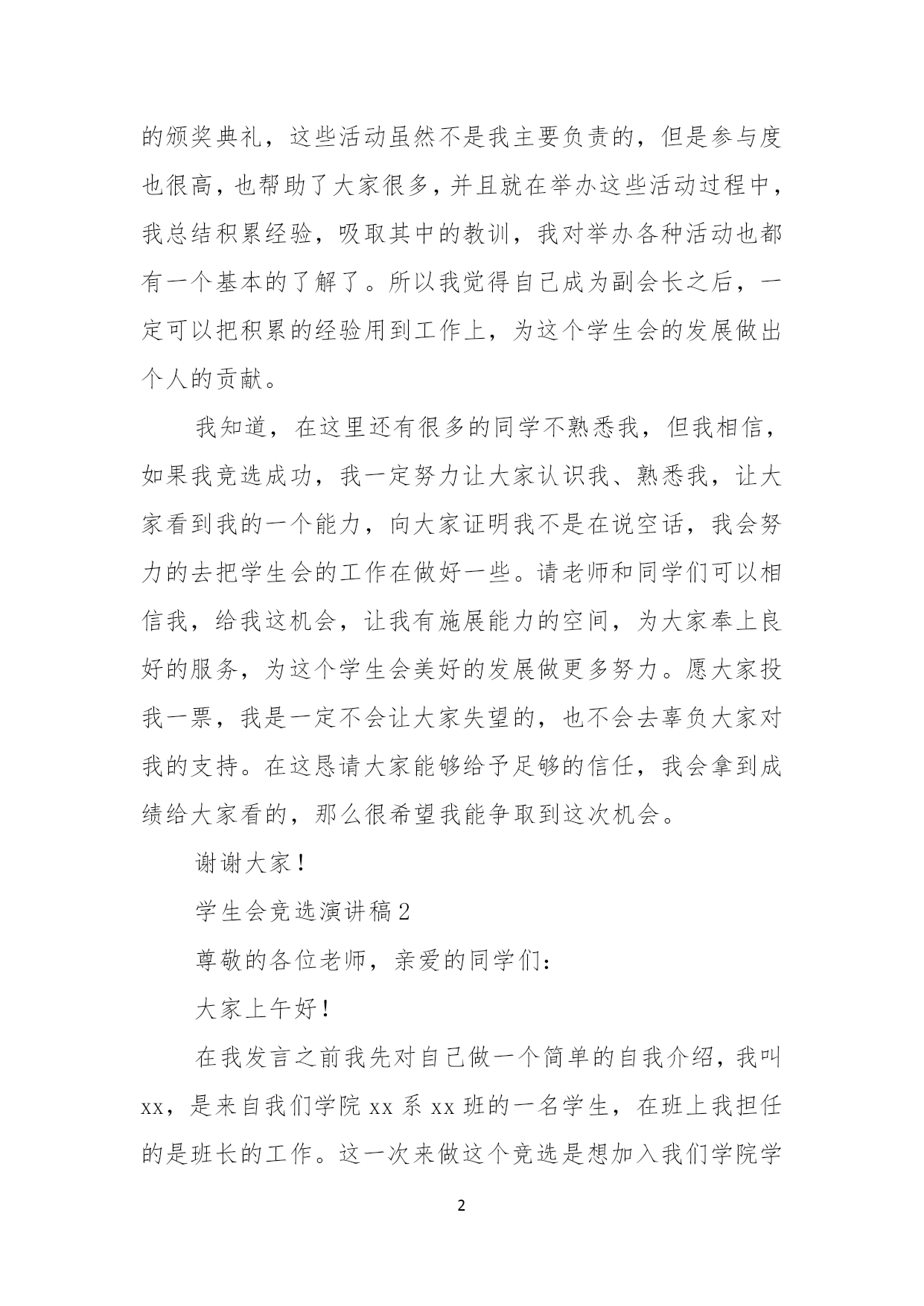 的颁奖典礼，这些活动虽然不是我主要负责的，但是参与度也很高，也帮助了大家很多，并且就在举办这些活动过程中，我总结积累经验，吸取其中的教训，我对举办各种活动也都有一个基本的了解了。所以我觉得自己成为副会长之后，一定可以把积累的经验用到工作上，为这个学生会的发展做出个人的贡献。

我知道，在这里还有很多的同学不熟悉我，但我相信，如果我竞选成功，我一定努力让大家认识我、熟悉我，让大家看到我的一个能力，向大家证明我不是在说空话，我会努力的去把学生会的工作在做好一些。请老师和同学们可以相信我，给我这机会，让我有施展能力的空间，为大家奉上良好的服务，为这个学生会美好的发展做更多努力。愿大家投我一票，我是一定不会让大家失望的，也不会去辜负大家对我的支持。在这恳请大家能够给予足够的信任，我会拿到成绩给大家看的，那么很希望我能争取到这次机会。

谢谢大家！

学生会竞选演讲稿2

尊敬的各位老师，亲爱的同学们：

大家上午好！

在我发言之前我先对自己做一个简单的自我介绍，我叫xx，是来自我们学院xx系xx班的一名学生，在班上我担任的是班长的工作。这一次来做这个竞选是想加入我们学院学

2